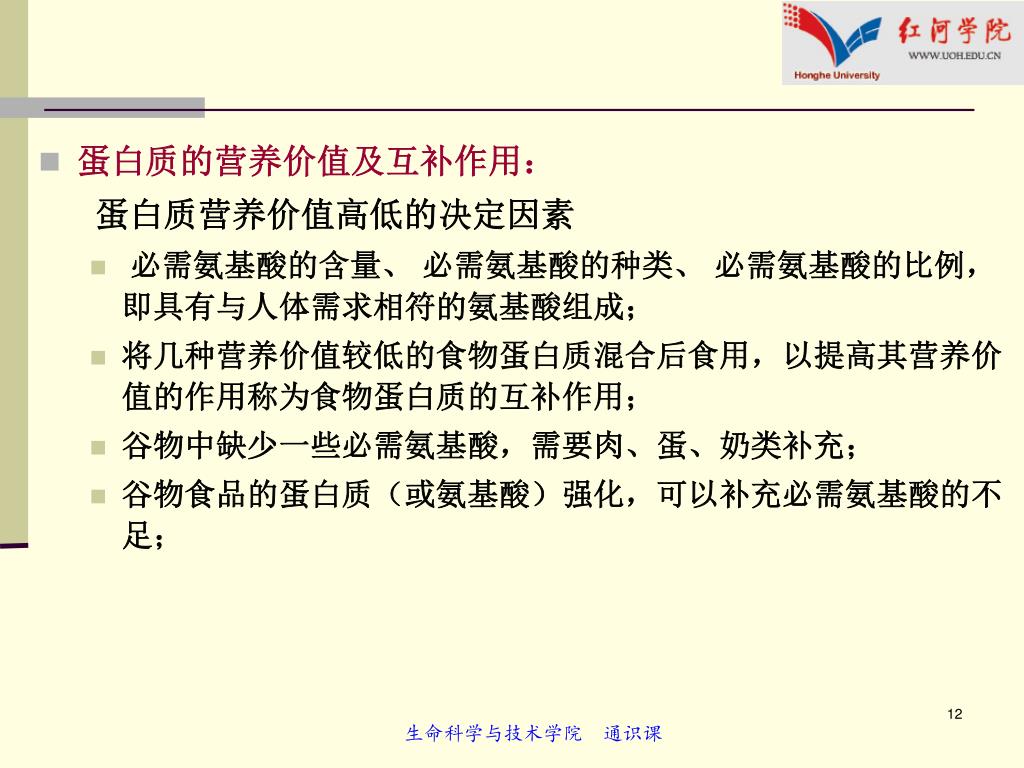 红河学院
WWW.UOH.EDU.CN
Honghe University

蛋白质的营养价值及互补作用：

蛋白质营养价值高低的决定因素

必需氨基酸的含量、 必需氨基酸的种类、 必需氨基酸的比例，即具有与人体需求相符的氨基酸组成；

将几种营养价值较低的食物蛋白质混合后食用，以提高其营养价值的作用称为食物蛋白质的互补作用；

谷物中缺少一些必需氨基酸，需要肉、蛋、奶类补充；

谷物食品的蛋白质（或氨基酸）强化，可以补充必需氨基酸的不足；

12

生命科学与技术学院 通识课